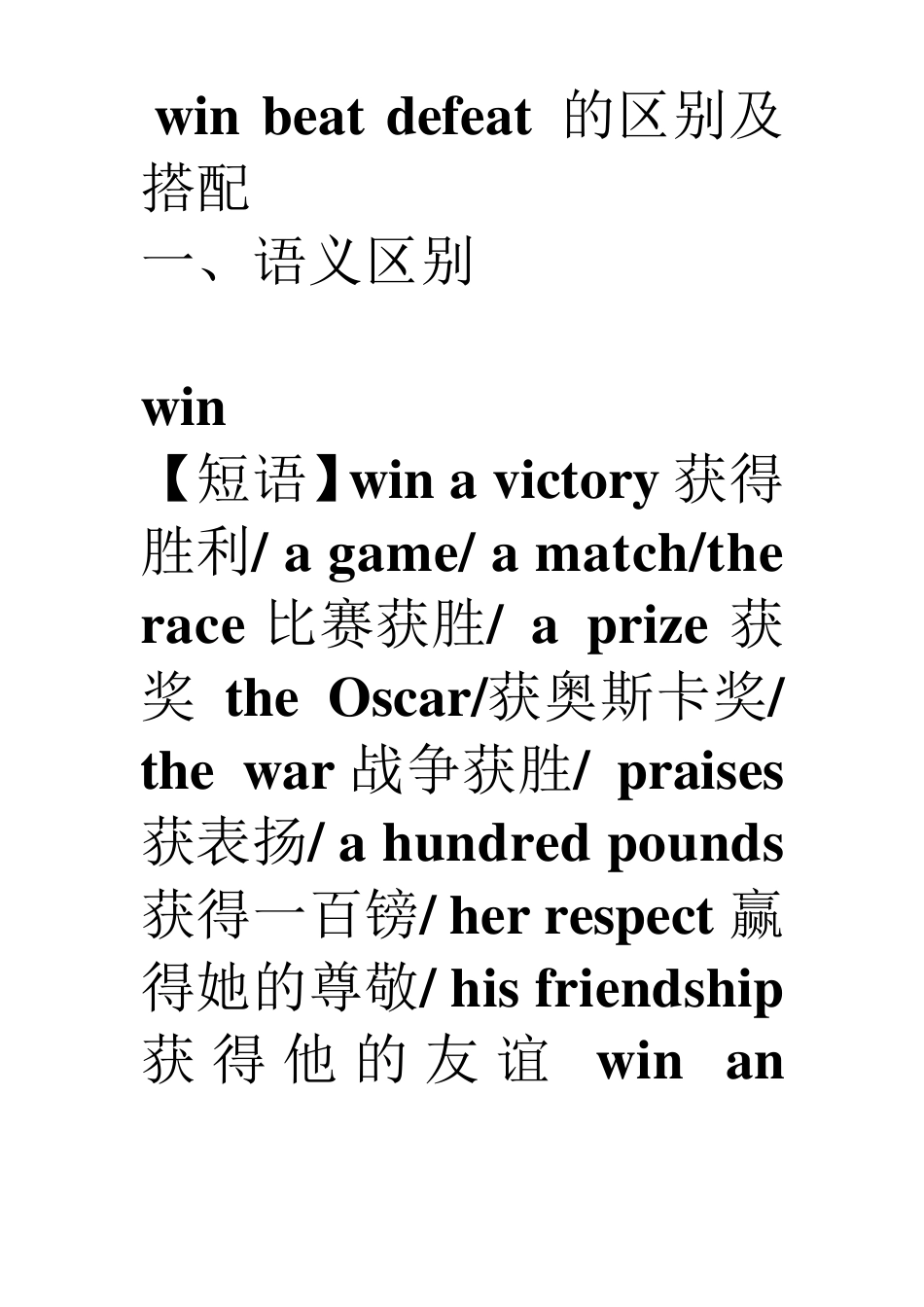 win beat defeat 的区别及搭配

一、语义区别

win

【短语】win a victory 获得胜利/ a game/ a match/the race 比赛获胜/ a prize 获奖 the Oscar/获奥斯卡奖/ the war 战争获胜/ praises 获表扬/ a hundred pounds 获得一百镑/ her respect 赢得她的尊敬/ his friendship 获得他的友谊 win an